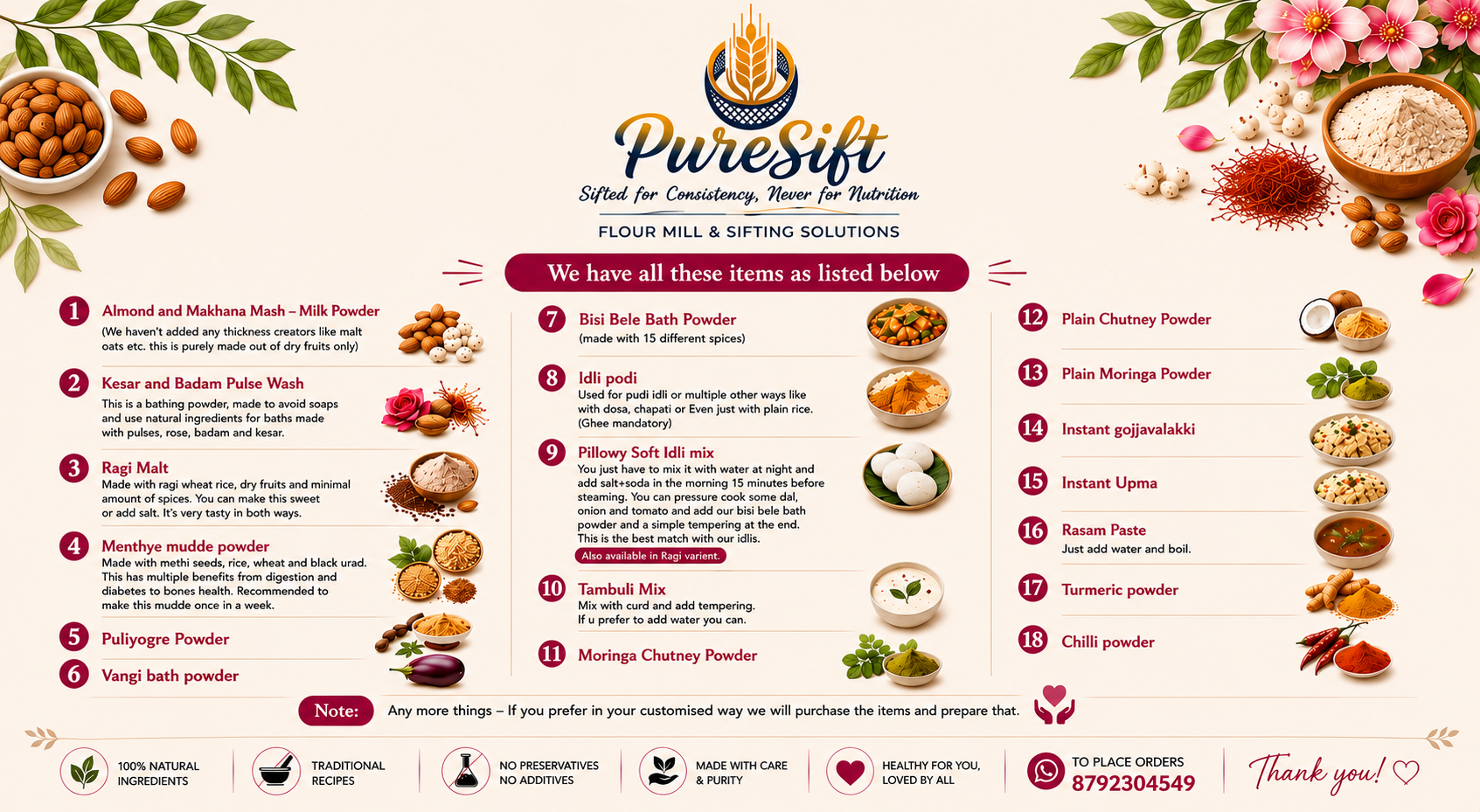 PureSift

Sifted for Consistency, Never for Nutrition

FLOUR MILL & SIFTING SOLUTIONS

We have all these items as listed below

1 Almond and Makhana Mash – Milk Powder
(We haven't added any thickness creators like malt oats etc. this is purely made out of dry fruits only)

2 Kesar and Badam Pulse Wash
This is a bathing powder, made to avoid soaps and use natural ingredients for baths made with pulses, rose, badam and kesar.

3 Ragi Malt
Made with ragi wheat rice, dry fruits and minimal amount of spices. You can make this sweet or add salt. It's very tasty in both ways.

4 Menthye mudde powder
Made with methi seeds, rice, wheat and black urad. This has multiple benefits from digestion and diabetes to bones health. Recommended to make this mudde once in a week.

5 Puliyogre Powder

6 Vangi bath powder

7 Bisi Bele Bath Powder
(made with 15 different spices)

8 Idli podi
Used for pudi idli or multiple other ways like with dosa, chapati or Even just with plain rice. (Ghee mandatory)

9 Pillowy Soft Idli mix
You just have to mix it with water at night and add salt+soda in the morning 15 minutes before steaming. You can pressure cook some dal, onion and tomato and add our bisi bele bath powder and a simple tempering at the end. This is the best match with our idlis.
Also available in Ragi varient.

10 Tambuli Mix
Mix with curd and add tempering.
If u prefer to add water you can.

11 Moringa Chutney Powder

12 Plain Chutney Powder

13 Plain Moringa Powder

14 Instant gojjavalakki

15 Instant Upma

16 Rasam Paste
Just add water and boil.

17 Turmeric powder

18 Chilli powder

Note: Any more things – If you prefer in your customised way we will purchase the items and prepare that.

100% NATURAL INGREDIENTS

TRADITIONAL RECIPES

NO PRESERVATIVES NO ADDITIVES

MADE WITH CARE & PURITY

HEALTHY FOR YOU, LOVED BY ALL

TO PLACE ORDERS
8792304549

Thank you!